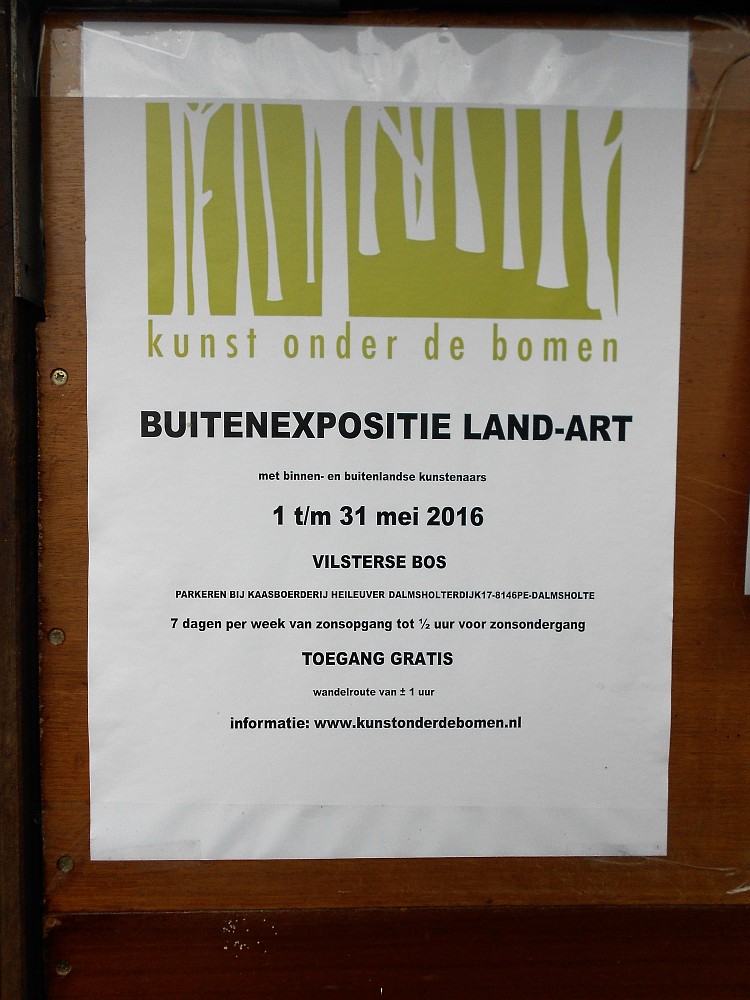 kunst onder de bomen

BUITENEXPOSITIE LAND-ART

met binnen- en buitenlandse kunstenaars

1 t/m 31 mei 2016

VILSTERSE BOS

PARKEREN BIJ KAASBOERDERIJ HEILEUVER DALMSHOLTERDIJK17-8146PE-DALMSHOLTE

7 dagen per week van zonsopgang tot ½ uur voor zonsondergang

TOEGANG GRATIS

wandelroute van ± 1 uur

informatie: www.kunstonderdebomen.nl